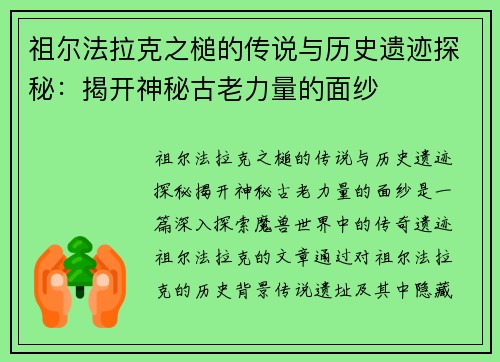 祖尔法拉克之槌的传说与历史遗迹探秘：揭开神秘古老力量的面纱

祖尔法拉克之槌的传说与历史遗迹探秘揭开神秘古老力量的面纱是一篇深入探索魔兽世界中的传奇遗迹祖尔法拉克的文章通过对祖尔法拉克的历史背景传说遗址及其中隐藏